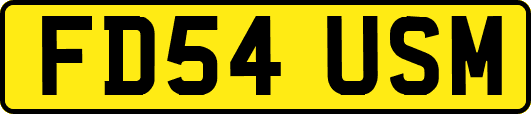 FD54 USM